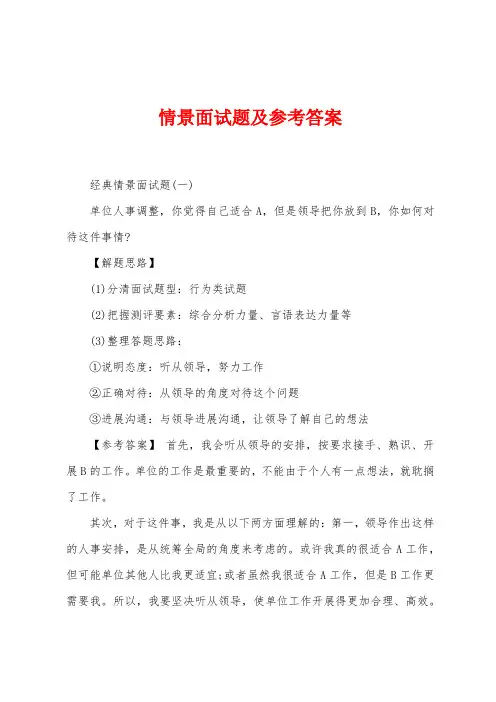 情景面试题及参考答案

经典情景面试题(一)

单位人事调整，你觉得自己适合A，但是领导把你放到B，你如何对待这件事情?

【解题思路】

(1)分清面试题型：行为类试题

(2)把握测评要素：综合分析力量、言语表达力量等

(3)整理答题思路：

①说明态度：听从领导，努力工作

②正确对待：从领导的角度对待这个问题

③进展沟通：与领导进展沟通，让领导了解自己的想法

【参考答案】 首先，我会听从领导的安排，按要求接手、熟识、开展B的工作。单位的工作是最重要的，不能由于个人有一点想法，就耽搁了工作。

其次，对于这件事，我是从以下两方面理解的：第一，领导作出这样的人事安排，是从统筹全局的角度来考虑的。或许我真的很适合A工作，但可能单位其他人比我更适宜;或者虽然我很适合A工作，但是B工作更需要我。所以，我要坚决听从领导，使单位工作开展得更加合理、高效。